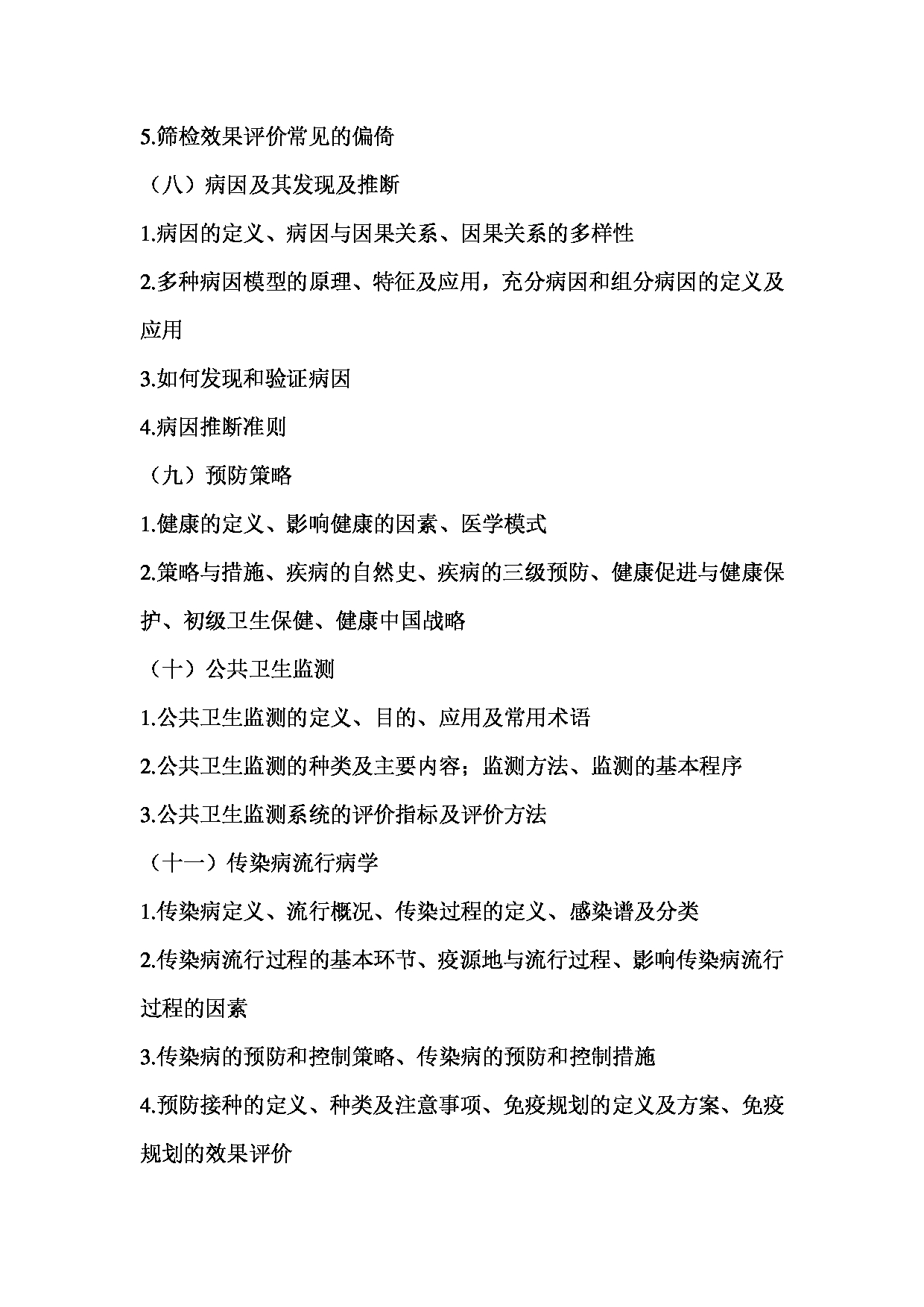 5.筛检效果评价常见的偏倚

（八）病因及其发现及推断

1.病因的定义、病因与因果关系、因果关系的多样性

2.多种病因模型的原理、特征及应用，充分病因和组分病因的定义及应用

3.如何发现和验证病因

4.病因推断准则

（九）预防策略

1.健康的定义、影响健康的因素、医学模式

2.策略与措施、疾病的自然史、疾病的三级预防、健康促进与健康保护、初级卫生保健、健康中国战略

（十）公共卫生监测

1.公共卫生监测的定义、目的、应用及常用术语

2.公共卫生监测的种类及主要内容；监测方法、监测的基本程序

3.公共卫生监测系统的评价指标及评价方法

（十一）传染病流行病学

1.传染病定义、流行概况、传染过程的定义、感染谱及分类

2.传染病流行过程的基本环节、疫源地与流行过程、影响传染病流行过程的因素

3.传染病的预防和控制策略、传染病的预防和控制措施

4.预防接种的定义、种类及注意事项、免疫规划的定义及方案、免疫规划的效果评价